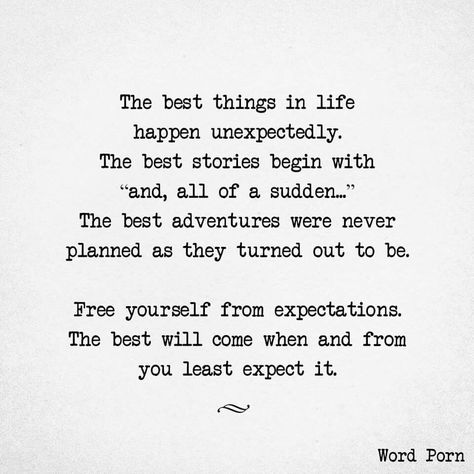 The best things in life happen unexpectedly. The best stories begin with “and, all of a sudden...” The best adventures were never planned as they turned out to be.

Free yourself from expectations. The best will come when and from you least expect it.

Word Porn